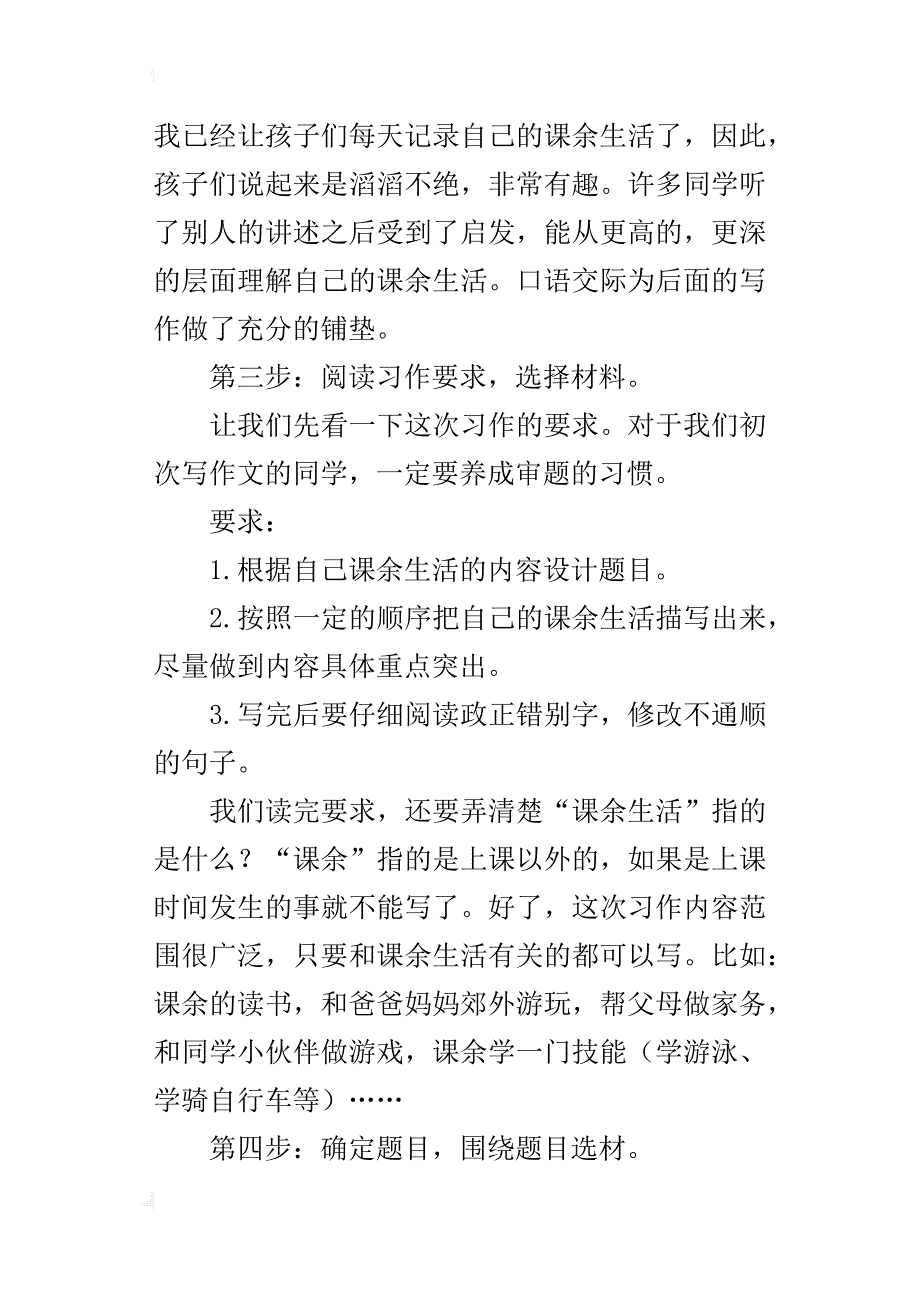 我已经让孩子们每天记录自己的课余生活了，因此，孩子们说起来是滔滔不绝，非常有趣。许多同学听了别人的讲述之后受到了启发，能从更高的，更深的层面理解自己的课余生活。口语交际为后面的写作做了充分的铺垫。

第三步：阅读习作要求，选择材料。

让我们先看一下这次习作的要求。对于我们初次写作文的同学，一定要养成审题的习惯。

要求：

1.根据自己课余生活的内容设计题目。

2.按照一定的顺序把自己的课余生活描写出来，尽量做到内容具体重点突出。

3.写完后要仔细阅读政正错别字，修改不通顺的句子。

我们读完要求，还要弄清楚“课余生活”指的是什么？“课余”指的是上课以外的，如果是上课时间发生的事就不能写了。好了，这次习作内容范围很广泛，只要和课余生活有关的都可以写。比如：课余的读书，和爸爸妈妈郊外游玩，帮父母做家务，和同学小伙伴做游戏，课余学一门技能（学游泳、学骑自行车等）……

第四步：确定题目，围绕题目选材。